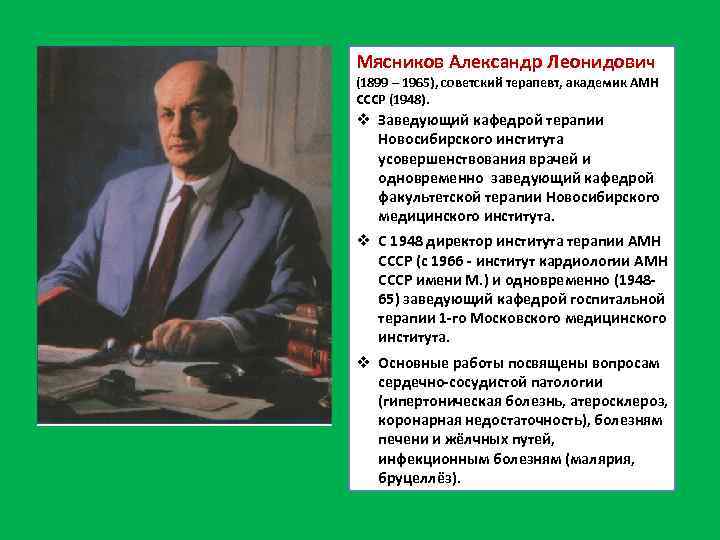 Мясников Александр Леонидович
(1899 – 1965), советский терапевт, академик АМН СССР (1948).

❖ Заведующий кафедрой терапии Новосибирского института усовершенствования врачей и одновременно заведующий кафедрой факультетской терапии Новосибирского медицинского института.

❖ С 1948 директор института терапии АМН СССР (с 1966 - институт кардиологии АМН СССР имени М.) и одновременно (1948-65) заведующий кафедрой госпитальной терапии 1-го Московского медицинского института.

❖ Основные работы посвящены вопросам сердечно-сосудистой патологии (гипертоническая болезнь, атеросклероз, коронарная недостаточность), болезням печени и жёлчных путей, инфекционным болезням (малярия, бруцеллёз).